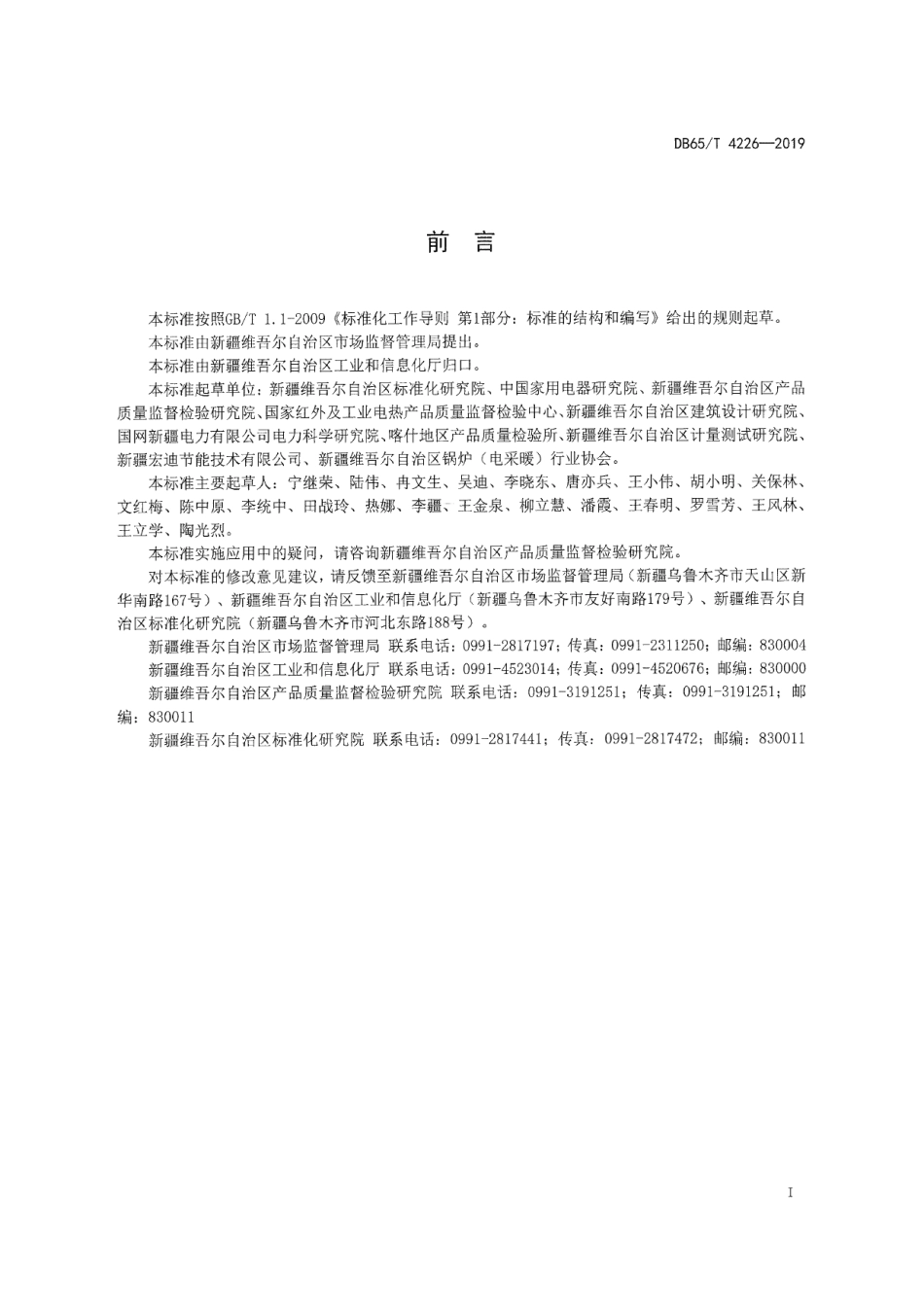 DB65/T 4226—2019

前 言

本标准按照GB/T 1.1-2009《标准化工作导则 第1部分：标准的结构和编写》给出的规则起草。

本标准由新疆维吾尔自治区市场监督管理局提出。

本标准由新疆维吾尔自治区工业和信息化厅归口。

本标准起草单位：新疆维吾尔自治区标准化研究院、中国家用电器研究院、新疆维吾尔自治区产品质量监督检验研究院、国家红外及工业电热产品质量监督检验中心、新疆维吾尔自治区建筑设计研究院、国网新疆电力有限公司电力科学研究院、喀什地区产品质量检验所、新疆维吾尔自治区计量测试研究院、新疆宏迪节能技术有限公司、新疆维吾尔自治区锅炉（电采暖）行业协会。

本标准主要起草人：宁继荣、陆伟、冉文生、吴迪、李晓东、唐亦兵、王小伟、胡小明、关保林、文红梅、陈中原、李统中、田战玲、热娜、李疆、王金泉、柳立慧、潘霞、王春明、罗雪芳、王风林、王立学、陶光烈。

本标准实施应用中的疑问，请咨询新疆维吾尔自治区产品质量监督检验研究院。

对本标准的修改意见建议，请反馈至新疆维吾尔自治区市场监督管理局（新疆乌鲁木齐市天山区新华南路167号）、新疆维吾尔自治区工业和信息化厅（新疆乌鲁木齐市友好南路179号）、新疆维吾尔自治区标准化研究院（新疆乌鲁木齐市河北东路188号）。

新疆维吾尔自治区市场监督管理局 联系电话：0991-2817197；传真：0991-2311250；邮编：830004

新疆维吾尔自治区工业和信息化厅 联系电话：0991-4523014；传真：0991-4520676；邮编：830000

新疆维吾尔自治区产品质量监督检验研究院 联系电话：0991-3191251；传真：0991-3191251；邮编：830011

新疆维吾尔自治区标准化研究院 联系电话：0991-2817441；传真：0991-2817472；邮编：830011

I